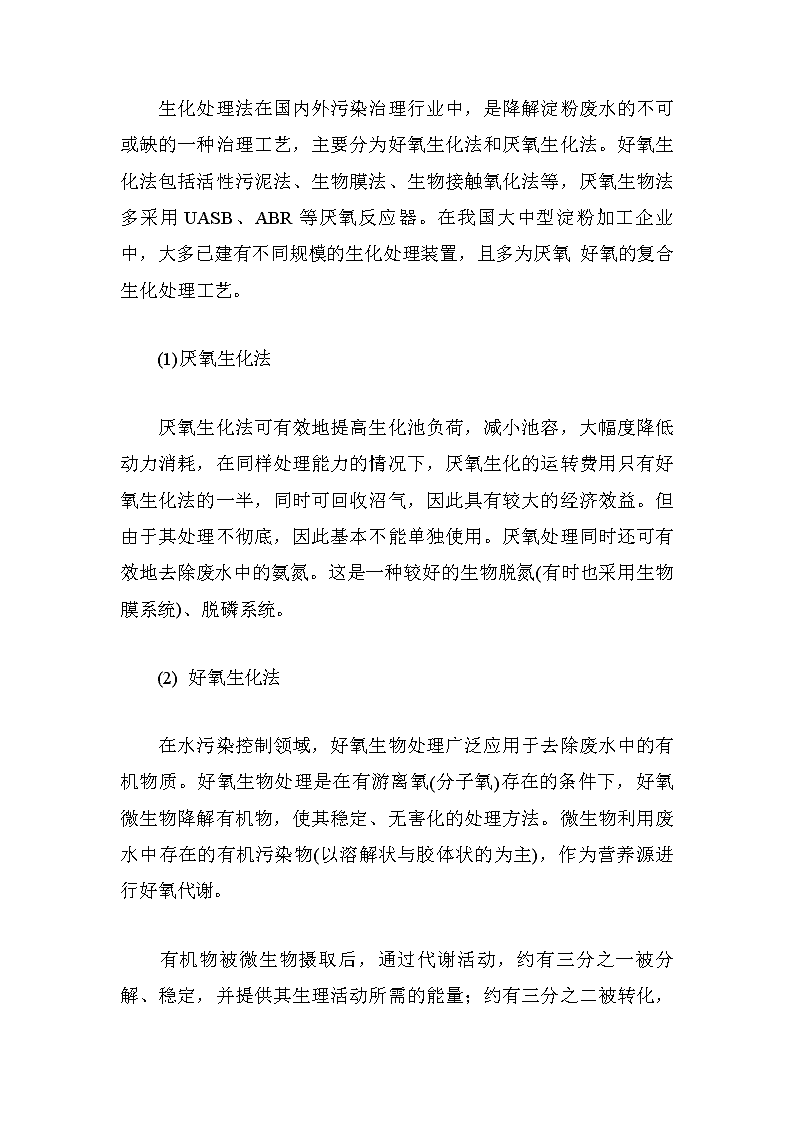 生化处理法在国内外污染治理行业中，是降解淀粉废水的不可或缺的一种治理工艺，主要分为好氧生化法和厌氧生化法。好氧生化法包括活性污泥法、生物膜法、生物接触氧化法等，厌氧生物法多采用 UASB、ABR 等厌氧反应器。在我国大中型淀粉加工企业中，大多已建有不同规模的生化处理装置，且多为厌氧 好氧的复合生化处理工艺。

(1)厌氧生化法

厌氧生化法可有效地提高生化池负荷，减小池容，大幅度降低动力消耗，在同样处理能力的情况下，厌氧生化的运转费用只有好氧生化法的一半，同时可回收沼气，因此具有较大的经济效益。但由于其处理不彻底，因此基本不能单独使用。厌氧处理同时还可有效地去除废水中的氨氮。这是一种较好的生物脱氮(有时也采用生物膜系统)、脱磷系统。

(2) 好氧生化法

在水污染控制领域，好氧生物处理广泛应用于去除废水中的有机物质。好氧生物处理是在有游离氧(分子氧)存在的条件下，好氧微生物降解有机物，使其稳定、无害化的处理方法。微生物利用废水中存在的有机污染物(以溶解状与胶体状的为主)，作为营养源进行好氧代谢。

有机物被微生物摄取后，通过代谢活动，约有三分之一被分解、稳定，并提供其生理活动所需的能量；约有三分之二被转化，